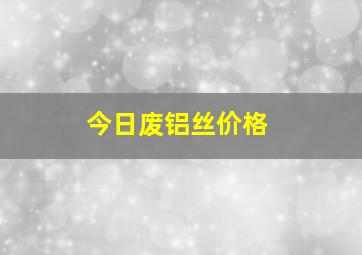 今日废铝丝价格